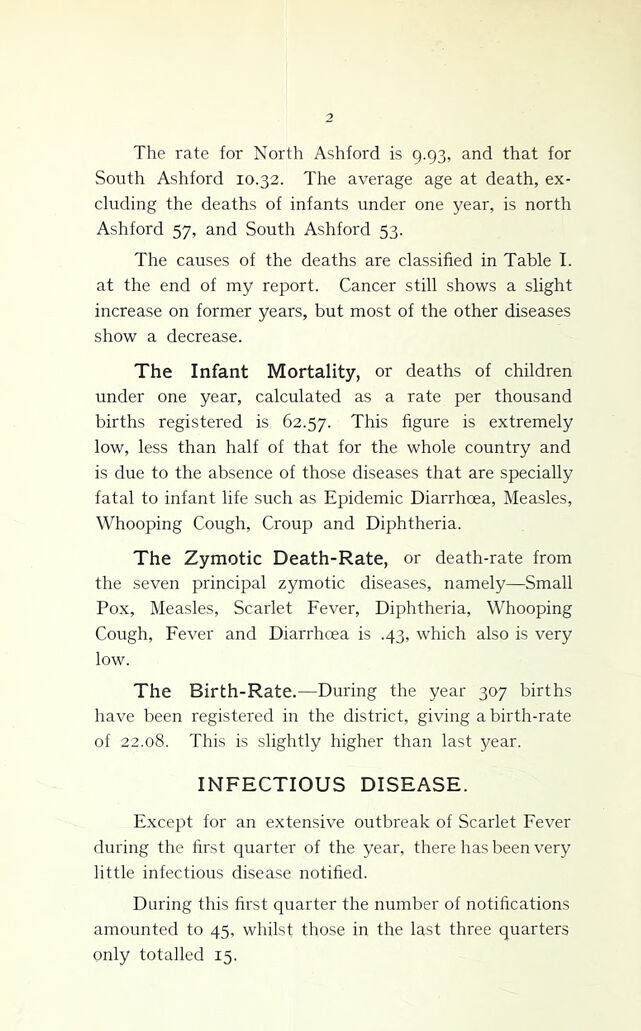 2

The rate for North Ashford is 9.93, and that for South Ashford 10.32. The average age at death, excluding the deaths of infants under one year, is north Ashford 57, and South Ashford 53.

The causes of the deaths are classified in Table I. at the end of my report. Cancer still shows a slight increase on former years, but most of the other diseases show a decrease.

The Infant Mortality, or deaths of children under one year, calculated as a rate per thousand births registered is 62.57. This figure is extremely low, less than half of that for the whole country and is due to the absence of those diseases that are specially fatal to infant life such as Epidemic Diarrhœa, Measles, Whooping Cough, Croup and Diphtheria.

The Zymotic Death-Rate, or death-rate from the seven principal zymotic diseases, namely—Small Pox, Measles, Scarlet Fever, Diphtheria, Whooping Cough, Fever and Diarrhœa is .43, which also is very low.

The Birth-Rate.—During the year 307 births have been registered in the district, giving a birth-rate of 22.08. This is slightly higher than last year.

INFECTIOUS DISEASE.

Except for an extensive outbreak of Scarlet Fever during the first quarter of the year, there has been very little infectious disease notified.

During this first quarter the number of notifications amounted to 45, whilst those in the last three quarters only totalled 15.